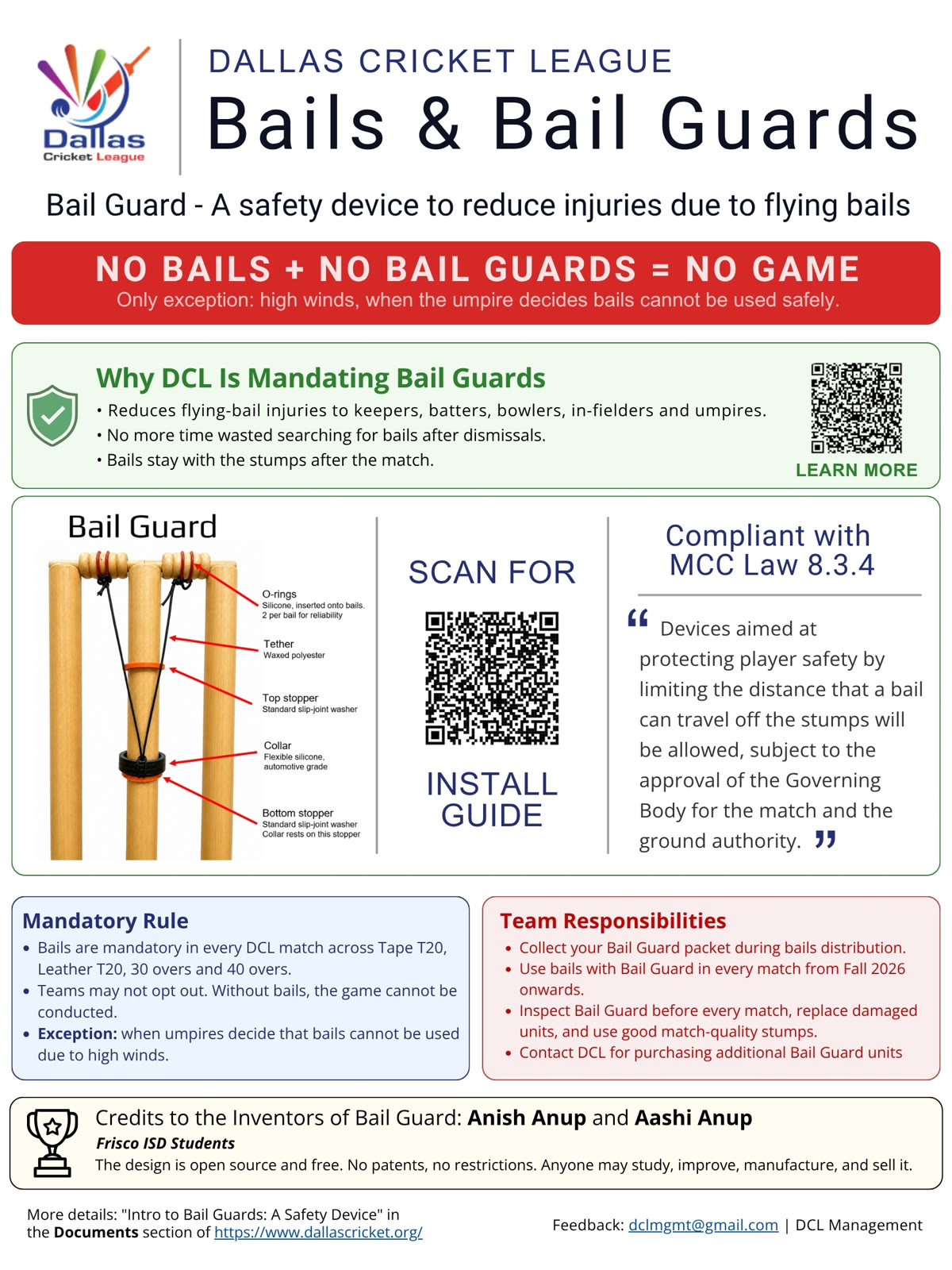 Dallas Cricket League

DALLAS CRICKET LEAGUE
Bails & Bail Guards

Bail Guard - A safety device to reduce injuries due to flying bails

NO BAILS + NO BAIL GUARDS = NO GAME
Only exception: high winds, when the umpire decides bails cannot be used safely.

Why DCL Is Mandating Bail Guards
• Reduces flying-bail injuries to keepers, batters, bowlers, in-fielders and umpires.
• No more time wasted searching for bails after dismissals.
• Bails stay with the stumps after the match.

LEARN MORE

Bail Guard

O-rings
Silicone, inserted onto bails. 2 per bail for reliability

Tether
Waxed polyester

Top stopper
Standard slip-joint washer

Collar
Flexible silicone, automotive grade

Bottom stopper
Standard slip-joint washer
Collar rests on this stopper

SCAN FOR

INSTALL GUIDE

Compliant with MCC Law 8.3.4

“ Devices aimed at protecting player safety by limiting the distance that a bail can travel off the stumps will be allowed, subject to the approval of the Governing Body for the match and the ground authority. ”

Mandatory Rule
• Bails are mandatory in every DCL match across Tape T20, Leather T20, 30 overs and 40 overs.
• Teams may not opt out. Without bails, the game cannot be conducted.
• Exception: when umpires decide that bails cannot be used due to high winds.

Team Responsibilities
• Collect your Bail Guard packet during bails distribution.
• Use bails with Bail Guard in every match from Fall 2026 onwards.
• Inspect Bail Guard before every match, replace damaged units, and use good match-quality stumps.
• Contact DCL for purchasing additional Bail Guard units

Credits to the Inventors of Bail Guard: Anish Anup and Aashi Anup
Frisco ISD Students
The design is open source and free. No patents, no restrictions. Anyone may study, improve, manufacture, and sell it.

More details: "Intro to Bail Guards: A Safety Device" in the Documents section of https://www.dallascricket.org/

Feedback: dclmgmt@gmail.com | DCL Management